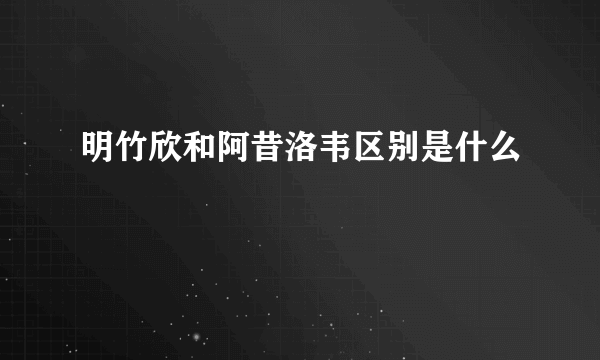 明竹欣和阿昔洛韦区别是什么